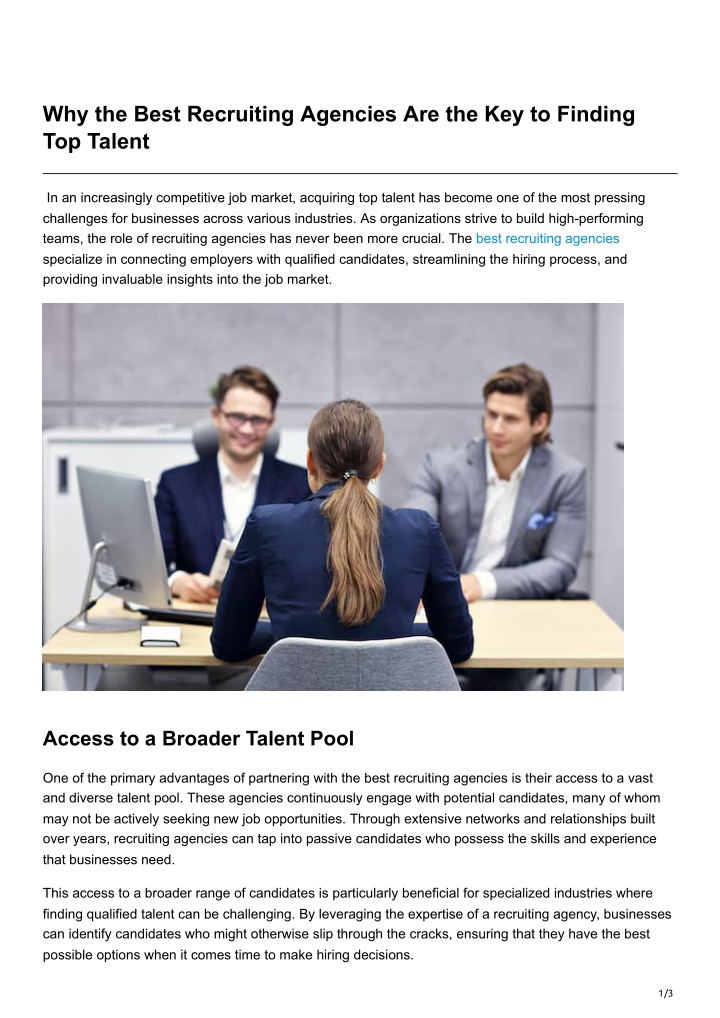 Why the Best Recruiting Agencies Are the Key to Finding Top Talent

In an increasingly competitive job market, acquiring top talent has become one of the most pressing challenges for businesses across various industries. As organizations strive to build high-performing teams, the role of recruiting agencies has never been more crucial. The best recruiting agencies specialize in connecting employers with qualified candidates, streamlining the hiring process, and providing invaluable insights into the job market.

Access to a Broader Talent Pool

One of the primary advantages of partnering with the best recruiting agencies is their access to a vast and diverse talent pool. These agencies continuously engage with potential candidates, many of whom may not be actively seeking new job opportunities. Through extensive networks and relationships built over years, recruiting agencies can tap into passive candidates who possess the skills and experience that businesses need.

This access to a broader range of candidates is particularly beneficial for specialized industries where finding qualified talent can be challenging. By leveraging the expertise of a recruiting agency, businesses can identify candidates who might otherwise slip through the cracks, ensuring that they have the best possible options when it comes time to make hiring decisions.

1/3